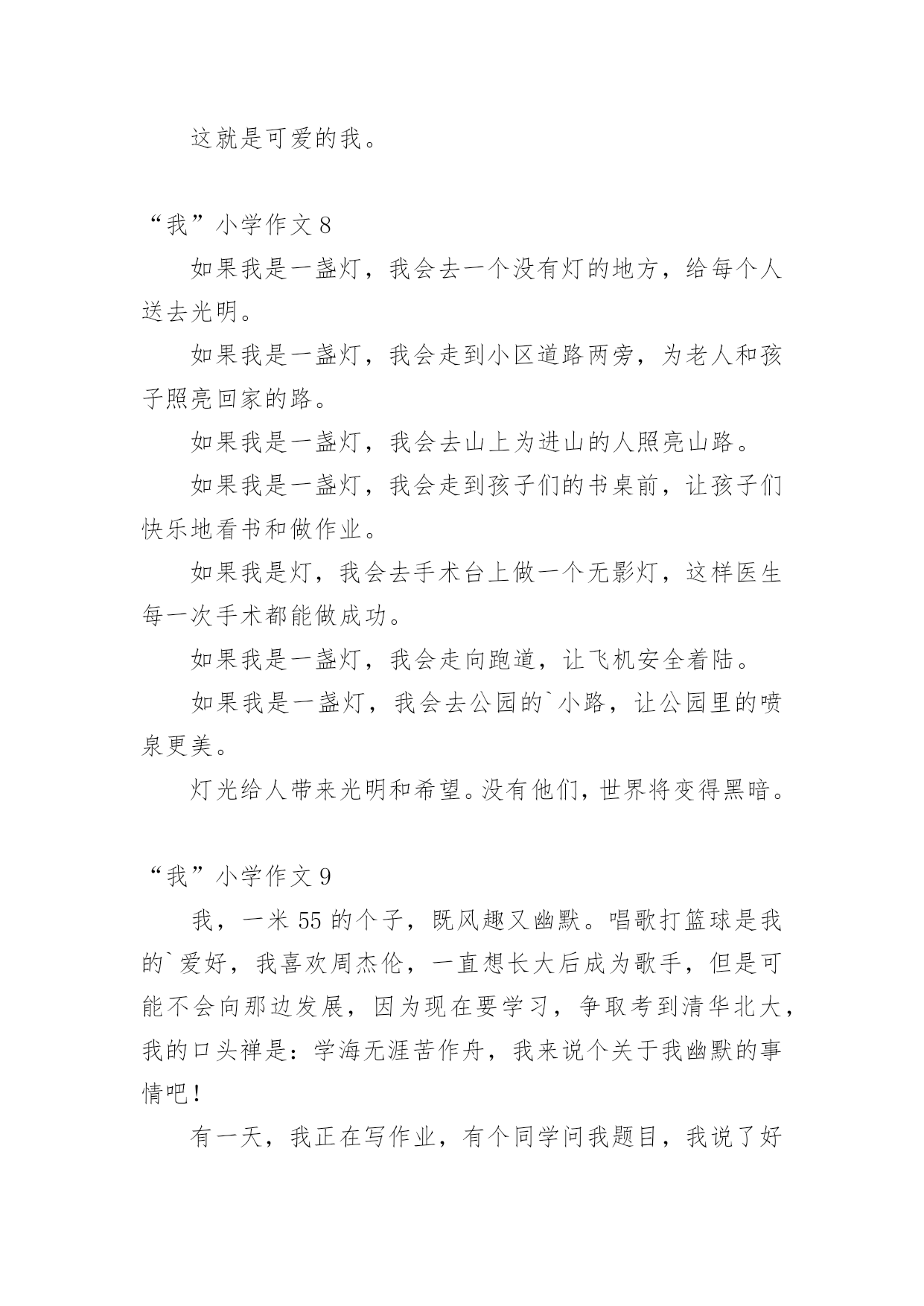 这就是可爱的我。

“我”小学作文 8

如果我是一盏灯，我会去一个没有灯的地方，给每个人送去光明。

如果我是一盏灯，我会走到小区道路两旁，为老人和孩子照亮回家的路。

如果我是一盏灯，我会去山上为进山的人照亮山路。

如果我是一盏灯，我会走到孩子们的书桌前，让孩子们快乐地看书和做作业。

如果我是灯，我会去手术台上做一个无影灯，这样医生每一次手术都能做成功。

如果我是一盏灯，我会走向跑道，让飞机安全着陆。

如果我是一盏灯，我会去公园的`小路，让公园里的喷泉更美。

灯光给人带来光明和希望。没有他们，世界将变得黑暗。

“我”小学作文 9

我，一米 55 的个子，既风趣又幽默。唱歌打篮球是我的`爱好，我喜欢周杰伦，一直想长大后成为歌手，但是可能不会向那边发展，因为现在要学习，争取考到清华北大，我的口头禅是：学海无涯苦作舟，我来说个关于我幽默的事情吧！

有一天，我正在写作业，有个同学问我题目，我说了好